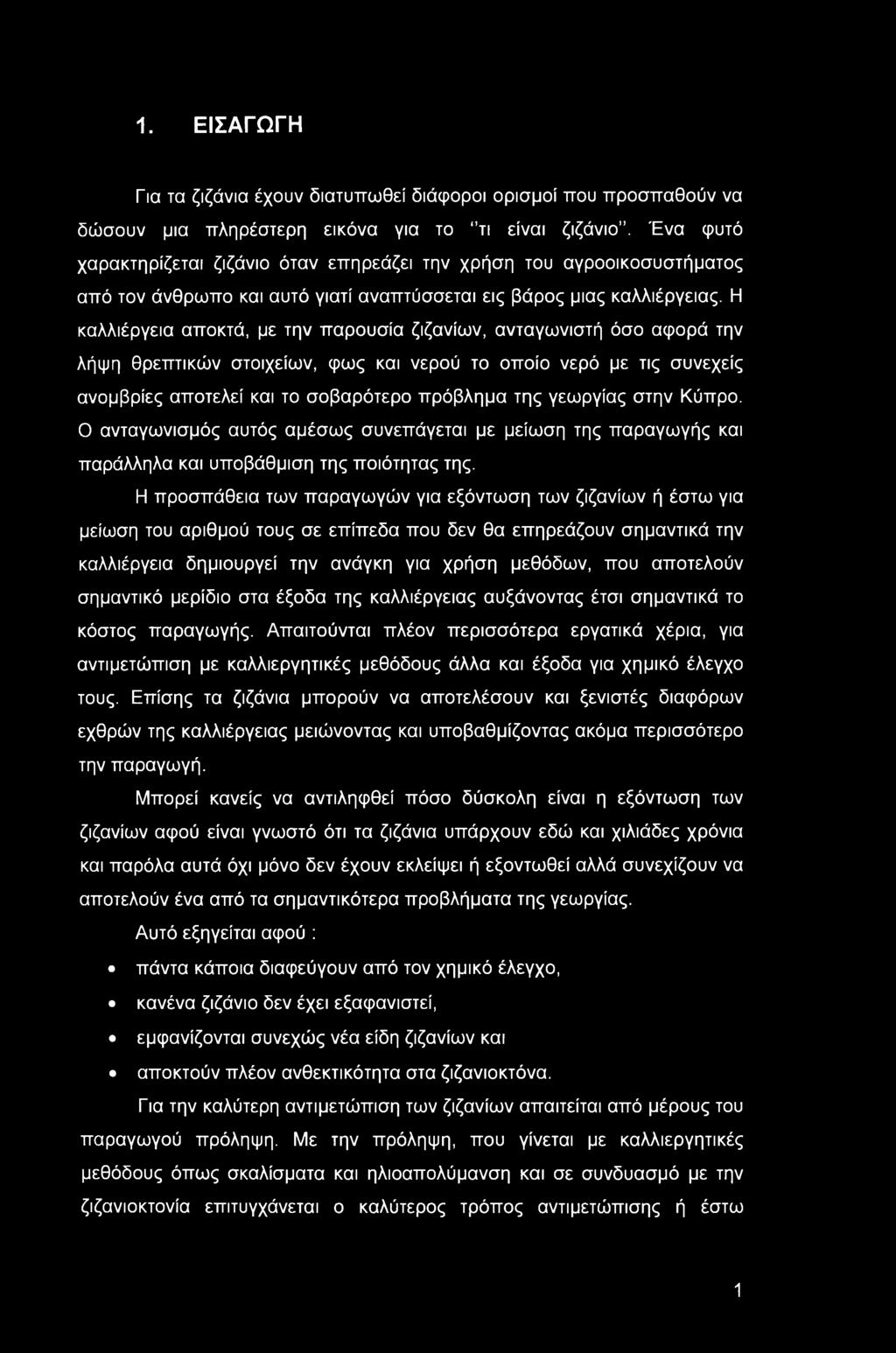 1. ΕΙΣΑΓΩΓΗ

Για τα ζιζάνια έχουν διατυπωθεί διάφοροι ορισμοί που προσπαθούν να δώσουν μια πληρέστερη εικόνα για το "τι είναι ζιζάνιο". Ένα φυτό χαρακτηρίζεται ζιζάνιο όταν επηρεάζει την χρήση του αγροοικοσυστήματος από τον άνθρωπο και αυτό γιατί αναπτύσσεται εις βάρος μιας καλλιέργειας. Η καλλιέργεια αποκτά, με την παρουσία ζιζανίων, ανταγωνιστή όσο αφορά την λήψη θρεπτικών στοιχείων, φως και νερού το οποίο νερό με τις συνεχείς ανομβρίες αποτελεί και το σοβαρότερο πρόβλημα της γεωργίας στην Κύπρο. Ο ανταγωνισμός αυτός αμέσως συνεπάγεται με μείωση της παραγωγής και παράλληλα και υποβάθμιση της ποιότητας της.

Η προσπάθεια των παραγωγών για εξόντωση των ζιζανίων ή έστω για μείωση του αριθμού τους σε επίπεδα που δεν θα επηρεάζουν σημαντικά την καλλιέργεια δημιουργεί την ανάγκη για χρήση μεθόδων, που αποτελούν σημαντικό μερίδιο στα έξοδα της καλλιέργειας αυξάνοντας έτσι σημαντικά το κόστος παραγωγής. Απαιτούνται πλέον περισσότερα εργατικά χέρια, για αντιμετώπιση με καλλιεργητικές μεθόδους άλλα και έξοδα για χημικό έλεγχο τους. Επίσης τα ζιζάνια μπορούν να αποτελέσουν και ξενιστές διαφόρων εχθρών της καλλιέργειας μειώνοντας και υποβαθμίζοντας ακόμα περισσότερο την παραγωγή.

Μπορεί κανείς να αντιληφθεί πόσο δύσκολη είναι η εξόντωση των ζιζανίων αφού είναι γνωστό ότι τα ζιζάνια υπάρχουν εδώ και χιλιάδες χρόνια και παρόλα αυτά όχι μόνο δεν έχουν εκλείψει ή εξοντωθεί αλλά συνεχίζουν να αποτελούν ένα από τα σημαντικότερα προβλήματα της γεωργίας.

Αυτό εξηγείται αφού :

• πάντα κάποια διαφεύγουν από τον χημικό έλεγχο,
• κανένα ζιζάνιο δεν έχει εξαφανιστεί,
• εμφανίζονται συνεχώς νέα είδη ζιζανίων και
• αποκτούν πλέον ανθεκτικότητα στα ζιζανιοκτόνα.

Για την καλύτερη αντιμετώπιση των ζιζανίων απαιτείται από μέρους του παραγωγού πρόληψη. Με την πρόληψη, που γίνεται με καλλιεργητικές μεθόδους όπως σκαλίσματα και ηλιοαπολύμανση και σε συνδυασμό με την ζιζανιοκτονία επιτυγχάνεται ο καλύτερος τρόπος αντιμετώπισης ή έστω

1